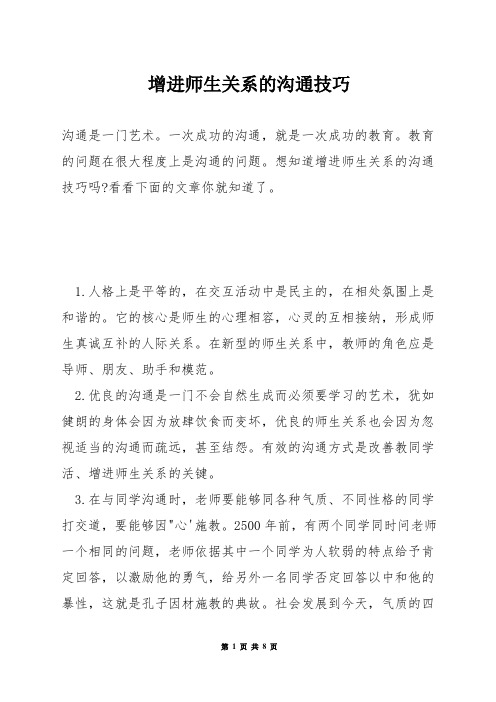 增进师生关系的沟通技巧

沟通是一门艺术。一次成功的沟通，就是一次成功的教育。教育的问题在很大程度上是沟通的问题。想知道增进师生关系的沟通技巧吗?看看下面的文章你就知道了。

1.人格上是平等的，在交互活动中是民主的，在相处氛围上是和谐的。它的核心是师生的心理相容，心灵的互相接纳，形成师生真诚互补的人际关系。在新型的师生关系中，教师的角色应是导师、朋友、助手和模范。

2.优良的沟通是一门不会自然生成而必须要学习的艺术，犹如健朗的身体会因为放肆饮食而变坏，优良的师生关系也会因为忽视适当的沟通而疏远，甚至结怨。有效的沟通方式是改善教同学活、增进师生关系的关键。

3.在与同学沟通时，老师要能够同各种气质、不同性格的同学打交道，要能够因"心'施教。2500年前，有两个同学同时问老师一个相同的问题，老师依据其中一个同学为人软弱的特点给予肯定回答，以激励他的勇气，给另外一名同学否定回答以中和他的暴性，这就是孔子因材施教的典故。社会发展到今天，气质的四

第 1 页 共 8 页